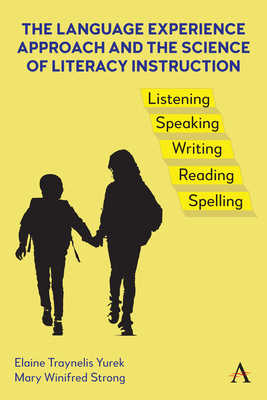 THE LANGUAGE EXPERIENCE APPROACH AND THE SCIENCE OF LITERACY INSTRUCTION

Listening
Speaking
Writing
Reading
Spelling

Elaine Traynelis Yurek
Mary Winifred Strong

A